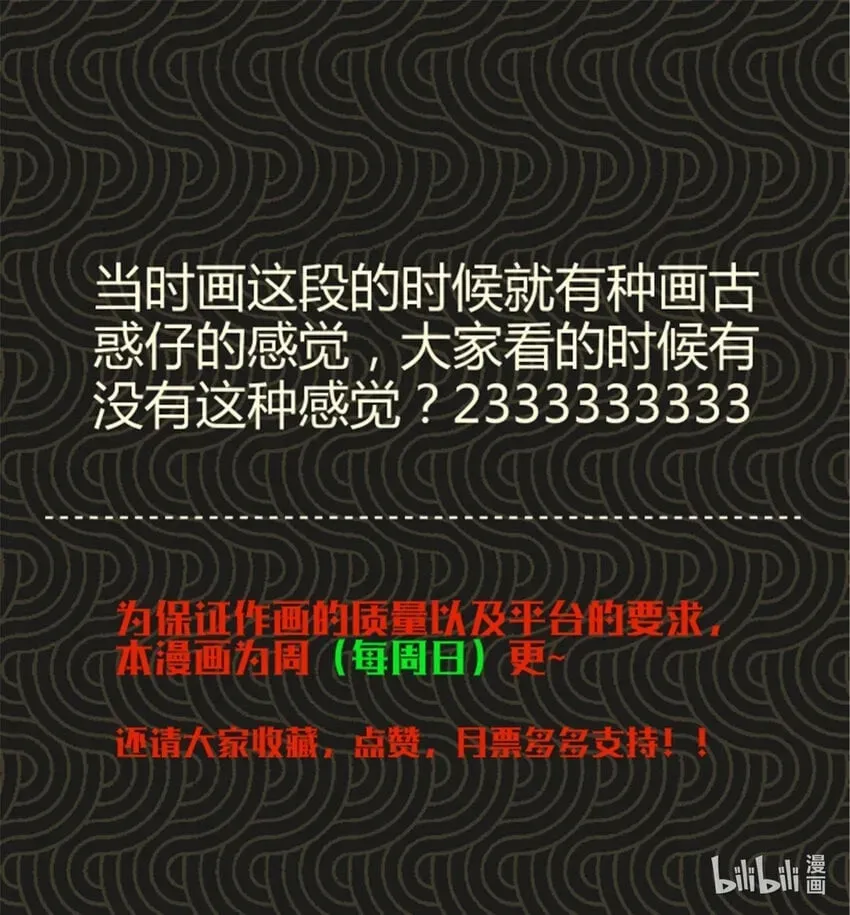 当时画这段的时候就有种画古惑仔的感觉，大家看的时候有没有这种感觉？2333333333

为保证作画的质量以及平台的要求，本漫画为周（每周日）更~

还请大家收藏，点赞，月票多多支持！！

bilibili 漫画